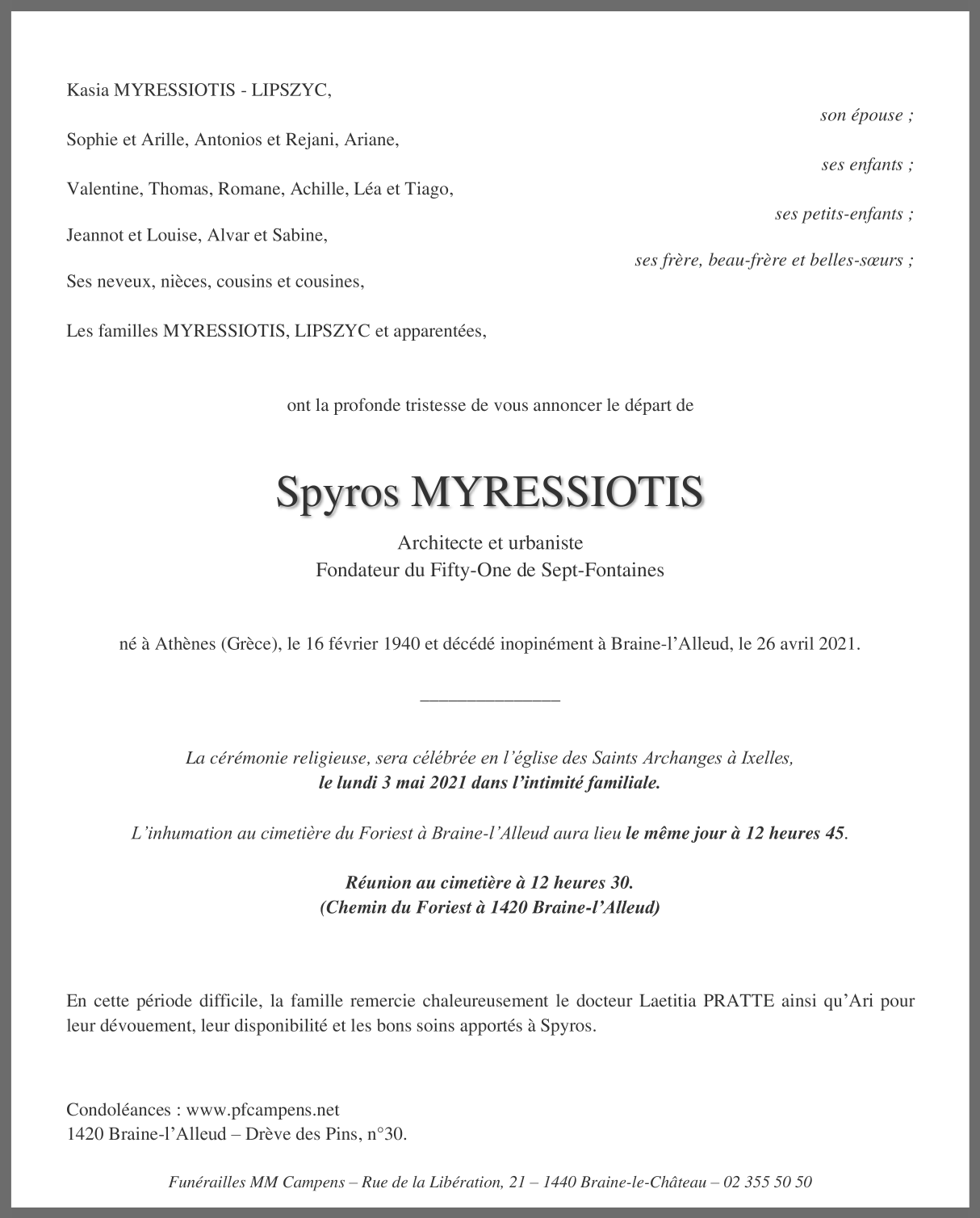 Kasia MYRESSIOTIS - LIPSZYC,

son épouse ;

Sophie et Arille, Antonios et Rejani, Ariane,

ses enfants ;

Valentine, Thomas, Romane, Achille, Léa et Tiago,

ses petits-enfants ;

Jeannot et Louise, Alvar et Sabine,

ses frère, beau-frère et belles-sœurs ;

Ses neveux, nièces, cousins et cousines,

Les familles MYRESSIOTIS, LIPSZYC et apparentées,

ont la profonde tristesse de vous annoncer le départ de

Spyros MYRESSIOTIS

Architecte et urbaniste
Fondateur du Fifty-One de Sept-Fontaines

né à Athènes (Grèce), le 16 février 1940 et décédé inopinément à Braine-l'Alleud, le 26 avril 2021.

La cérémonie religieuse, sera célébrée en l'église des Saints Archanges à Ixelles,
le lundi 3 mai 2021 dans l'intimité familiale.

L'inhumation au cimetière du Foriest à Braine-l'Alleud aura lieu le même jour à 12 heures 45.

Réunion au cimetière à 12 heures 30.
(Chemin du Foriest à 1420 Braine-l'Alleud)

En cette période difficile, la famille remercie chaleureusement le docteur Laetitia PRATTE ainsi qu'Ari pour leur dévouement, leur disponibilité et les bons soins apportés à Spyros.

Condoléances : www.pfcampens.net
1420 Braine-l'Alleud – Drève des Pins, n°30.

Funérailles MM Campens – Rue de la Libération, 21 – 1440 Braine-le-Château – 02 355 50 50